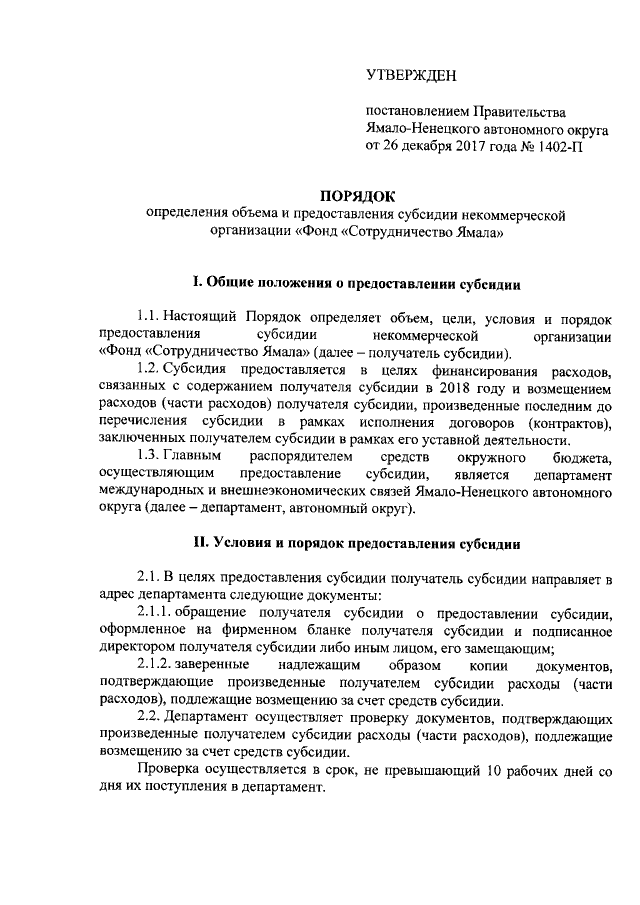 УТВЕРЖДЕН

постановлением Правительства Ямало-Ненецкого автономного округа от 26 декабря 2017 года № 1402-П

ПОРЯДОК
определения объема и предоставления субсидии некоммерческой организации «Фонд «Сотрудничество Ямала»

I. Общие положения о предоставлении субсидии

1.1. Настоящий Порядок определяет объем, цели, условия и порядок предоставления субсидии некоммерческой организации «Фонд «Сотрудничество Ямала» (далее – получатель субсидии).

1.2. Субсидия предоставляется в целях финансирования расходов, связанных с содержанием получателя субсидии в 2018 году и возмещением расходов (части расходов) получателя субсидии, произведенные последним до перечисления субсидии в рамках исполнения договоров (контрактов), заключенных получателем субсидии в рамках его уставной деятельности.

1.3. Главным распорядителем средств окружного бюджета, осуществляющим предоставление субсидии, является департамент международных и внешнеэкономических связей Ямало-Ненецкого автономного округа (далее – департамент, автономный округ).

II. Условия и порядок предоставления субсидии

2.1. В целях предоставления субсидии получатель субсидии направляет в адрес департамента следующие документы:

2.1.1. обращение получателя субсидии о предоставлении субсидии, оформленное на фирменном бланке получателя субсидии и подписанное директором получателя субсидии либо иным лицом, его замещающим;

2.1.2. заверенные надлежащим образом копии документов, подтверждающие произведенные получателем субсидии расходы (части расходов), подлежащие возмещению за счет средств субсидии.

2.2. Департамент осуществляет проверку документов, подтверждающих произведенные получателем субсидии расходы (части расходов), подлежащие возмещению за счет средств субсидии.

Проверка осуществляется в срок, не превышающий 10 рабочих дней со дня их поступления в департамент.